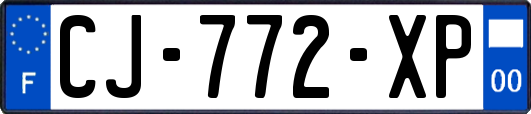 F

CJ-772-XP

00